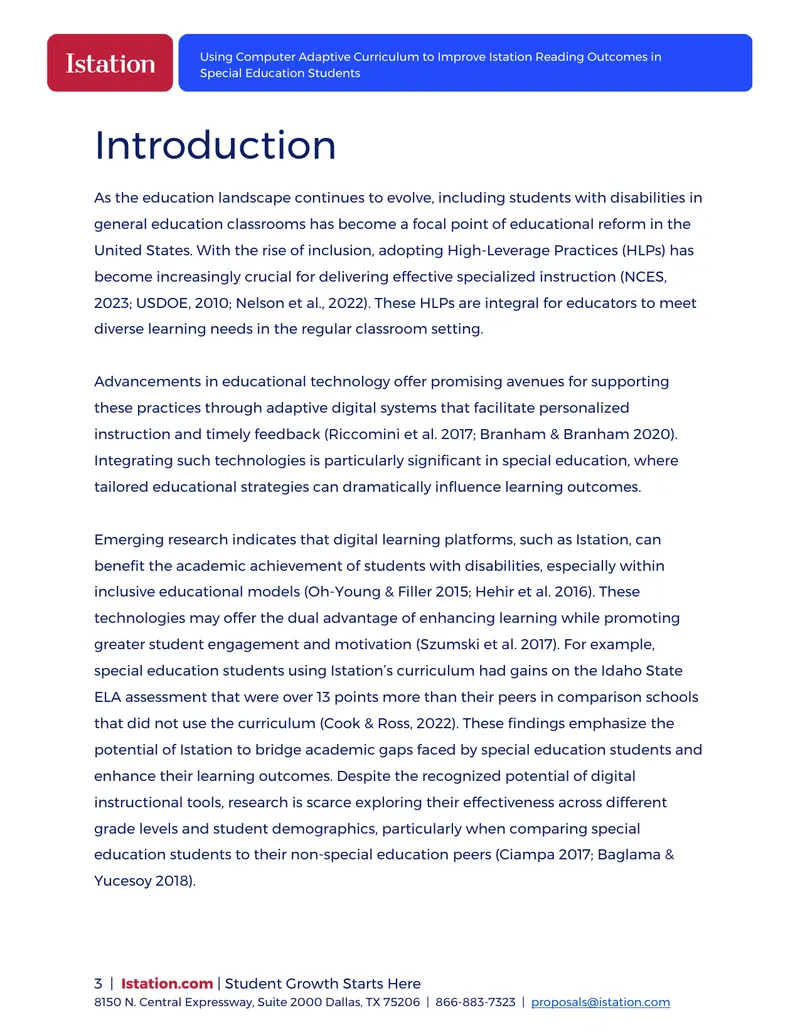 Istation

Using Computer Adaptive Curriculum to Improve Istation Reading Outcomes in Special Education Students

Introduction

As the education landscape continues to evolve, including students with disabilities in general education classrooms has become a focal point of educational reform in the United States. With the rise of inclusion, adopting High-Leverage Practices (HLPs) has become increasingly crucial for delivering effective specialized instruction (NCES, 2023; USDOE, 2010; Nelson et al., 2022). These HLPs are integral for educators to meet diverse learning needs in the regular classroom setting.

Advancements in educational technology offer promising avenues for supporting these practices through adaptive digital systems that facilitate personalized instruction and timely feedback (Riccomini et al. 2017; Branham & Branham 2020). Integrating such technologies is particularly significant in special education, where tailored educational strategies can dramatically influence learning outcomes.

Emerging research indicates that digital learning platforms, such as Istation, can benefit the academic achievement of students with disabilities, especially within inclusive educational models (Oh-Young & Filler 2015; Hehir et al. 2016). These technologies may offer the dual advantage of enhancing learning while promoting greater student engagement and motivation (Szumski et al. 2017). For example, special education students using Istation's curriculum had gains on the Idaho State ELA assessment that were over 13 points more than their peers in comparison schools that did not use the curriculum (Cook & Ross, 2022). These findings emphasize the potential of Istation to bridge academic gaps faced by special education students and enhance their learning outcomes. Despite the recognized potential of digital instructional tools, research is scarce exploring their effectiveness across different grade levels and student demographics, particularly when comparing special education students to their non-special education peers (Ciampa 2017; Baglama & Yucesoy 2018).

3 | Istation.com | Student Growth Starts Here
8150 N. Central Expressway, Suite 2000 Dallas, TX 75206 | 866-883-7323 | proposals@istation.com